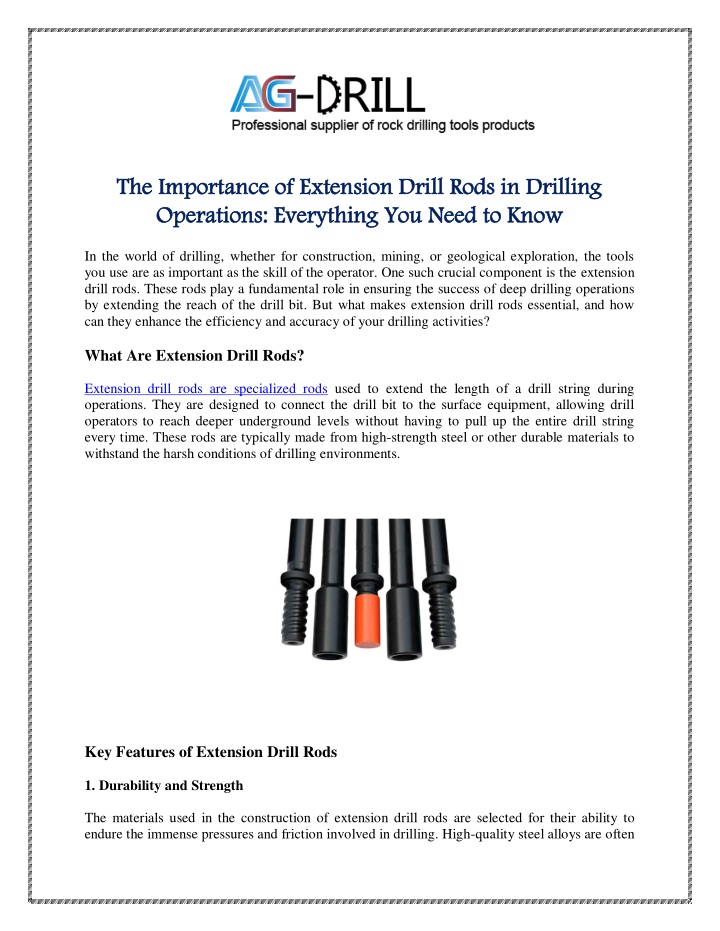 AG-DRILL
Professional supplier of rock drilling tools products

The Importance of Extension Drill Rods in Drilling Operations: Everything You Need to Know

In the world of drilling, whether for construction, mining, or geological exploration, the tools you use are as important as the skill of the operator. One such crucial component is the extension drill rods. These rods play a fundamental role in ensuring the success of deep drilling operations by extending the reach of the drill bit. But what makes extension drill rods essential, and how can they enhance the efficiency and accuracy of your drilling activities?

What Are Extension Drill Rods?

Extension drill rods are specialized rods used to extend the length of a drill string during operations. They are designed to connect the drill bit to the surface equipment, allowing drill operators to reach deeper underground levels without having to pull up the entire drill string every time. These rods are typically made from high-strength steel or other durable materials to withstand the harsh conditions of drilling environments.

Key Features of Extension Drill Rods

1. Durability and Strength

The materials used in the construction of extension drill rods are selected for their ability to endure the immense pressures and friction involved in drilling. High-quality steel alloys are often